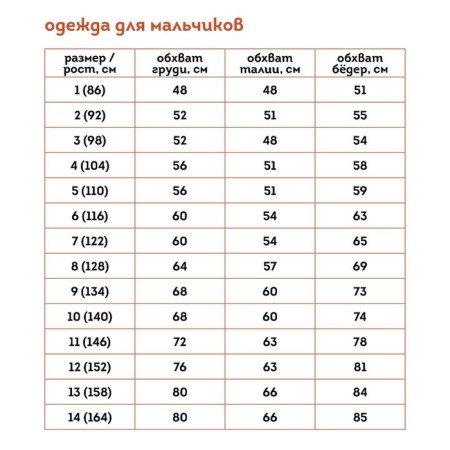 одежда для мальчиков

| размер / рост, см | обхват груди, см | обхват талии, см | обхват бёдер, см |
|---|---|---|---|
| 1 (86) | 48 | 48 | 51 |
| 2 (92) | 52 | 51 | 55 |
| 3 (98) | 52 | 48 | 54 |
| 4 (104) | 56 | 51 | 58 |
| 5 (110) | 56 | 51 | 59 |
| 6 (116) | 60 | 54 | 63 |
| 7 (122) | 60 | 54 | 65 |
| 8 (128) | 64 | 57 | 69 |
| 9 (134) | 68 | 60 | 73 |
| 10 (140) | 68 | 60 | 74 |
| 11 (146) | 72 | 63 | 78 |
| 12 (152) | 76 | 63 | 81 |
| 13 (158) | 80 | 66 | 84 |
| 14 (164) | 80 | 66 | 85 |